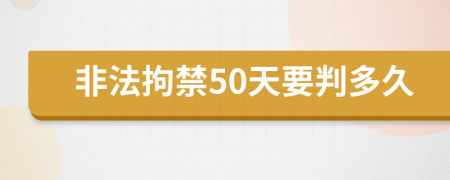 非法拘禁50天要判多久